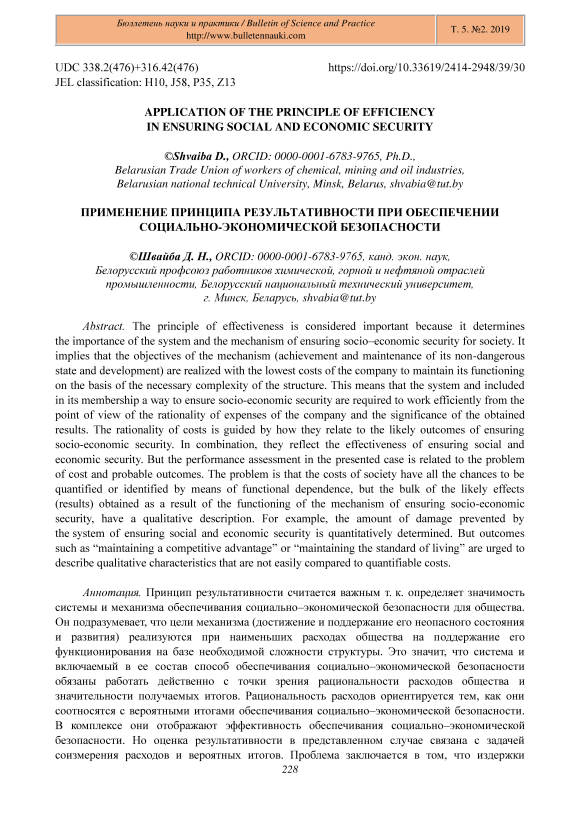 Бюллетень науки и практики / Bulletin of Science and Practice
http://www.bulletennauki.com

Т. 5. №2. 2019

UDC 338.2(476)+316.42(476)
JEL classification: H10, J58, P35, Z13

https://doi.org/10.33619/2414-2948/39/30

APPLICATION OF THE PRINCIPLE OF EFFICIENCY IN ENSURING SOCIAL AND ECONOMIC SECURITY

©Shvaiba D., ORCID: 0000-0001-6783-9765, Ph.D., Belarusian Trade Union of workers of chemical, mining and oil industries, Belarusian national technical University, Minsk, Belarus, shvabia@tut.by

ПРИМЕНЕНИЕ ПРИНЦИПА РЕЗУЛЬТАТИВНОСТИ ПРИ ОБЕСПЕЧЕНИИ СОЦИАЛЬНО-ЭКОНОМИЧЕСКОЙ БЕЗОПАСНОСТИ

©Швайба Д. Н., ORCID: 0000-0001-6783-9765, канд. экон. наук, Белорусский профсоюз работников химической, горной и нефтяной отраслей промышленности, Белорусский национальный технический университет, г. Минск, Беларусь, shvabia@tut.by

Abstract. The principle of effectiveness is considered important because it determines the importance of the system and the mechanism of ensuring socio–economic security for society. It implies that the objectives of the mechanism (achievement and maintenance of its non-dangerous state and development) are realized with the lowest costs of the company to maintain its functioning on the basis of the necessary complexity of the structure. This means that the system and included in its membership a way to ensure socio-economic security are required to work efficiently from the point of view of the rationality of expenses of the company and the significance of the obtained results. The rationality of costs is guided by how they relate to the likely outcomes of ensuring socio-economic security. In combination, they reflect the effectiveness of ensuring social and economic security. But the performance assessment in the presented case is related to the problem of cost and probable outcomes. The problem is that the costs of society have all the chances to be quantified or identified by means of functional dependence, but the bulk of the likely effects (results) obtained as a result of the functioning of the mechanism of ensuring socio-economic security, have a qualitative description. For example, the amount of damage prevented by the system of ensuring social and economic security is quantitatively determined. But outcomes such as “maintaining a competitive advantage” or “maintaining the standard of living” are urged to describe qualitative characteristics that are not easily compared to quantifiable costs.

Аннотация. Принцип результативности считается важным т. к. определяет значимость системы и механизма обеспечивания социально–экономической безопасности для общества. Он подразумевает, что цели механизма (достижение и поддержание его неопасного состояния и развития) реализуются при наименьших расходах общества на поддержание его функционирования на базе необходимой сложности структуры. Это значит, что система и включаемый в ее состав способ обеспечивания социально–экономической безопасности обязаны работать действенно с точки зрения рациональности расходов общества и значительности получаемых итогов. Рациональность расходов ориентируется тем, как они соотносятся с вероятными итогами обеспечивания социально–экономической безопасности. В комплексе они отображают эффективность обеспечивания социально–экономической безопасности. Но оценка результативности в представленном случае связана с задачей соизмерения расходов и вероятных итогов. Проблема заключается в том, что издержки

228